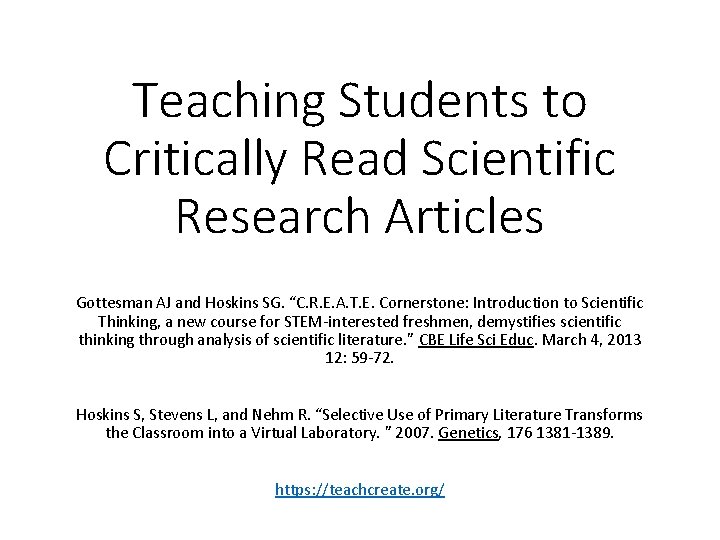 Teaching Students to Critically Read Scientific Research Articles

Gottesman AJ and Hoskins SG. “C.R.E.A.T.E. Cornerstone: Introduction to Scientific Thinking, a new course for STEM-interested freshmen, demystifies scientific thinking through analysis of scientific literature.” CBE Life Sci Educ. March 4, 2013 12: 59-72.

Hoskins S, Stevens L, and Nehm R. “Selective Use of Primary Literature Transforms the Classroom into a Virtual Laboratory. ” 2007. Genetics, 176 1381-1389.

https://teachcreate.org/